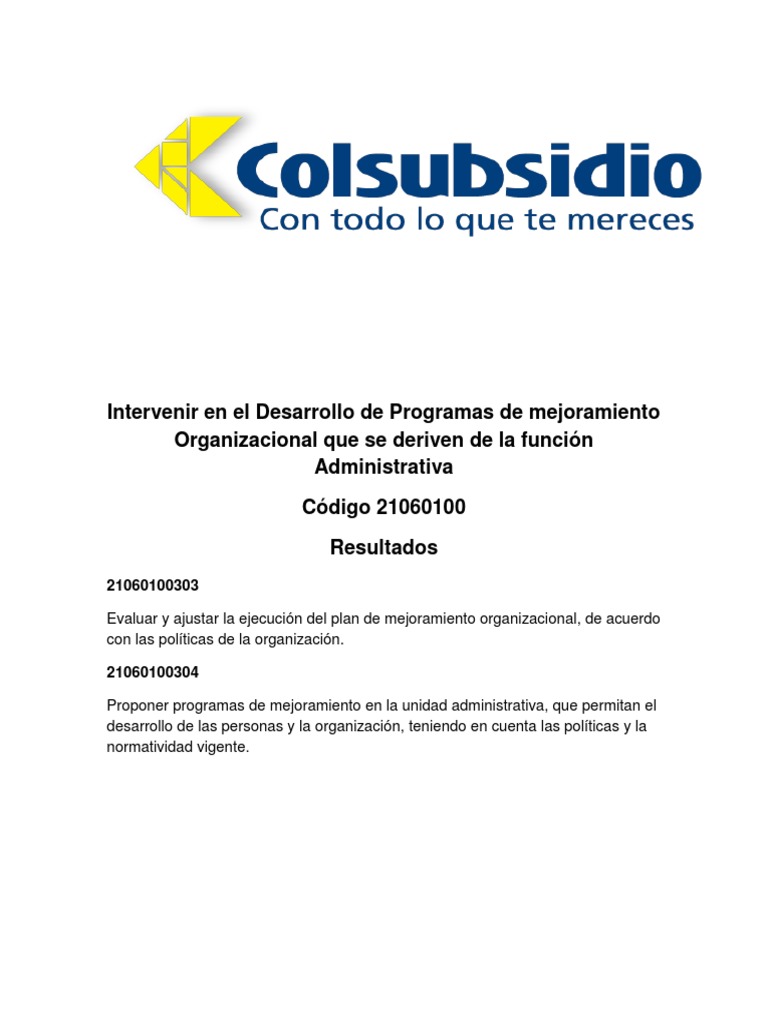 Colsubsidio
Con todo lo que te mereces

Intervenir en el Desarrollo de Programas de mejoramiento Organizacional que se deriven de la función Administrativa

Código 21060100

Resultados

21060100303

Evaluar y ajustar la ejecución del plan de mejoramiento organizacional, de acuerdo con las políticas de la organización.

21060100304

Proponer programas de mejoramiento en la unidad administrativa, que permitan el desarrollo de las personas y la organización, teniendo en cuenta las políticas y la normatividad vigente.